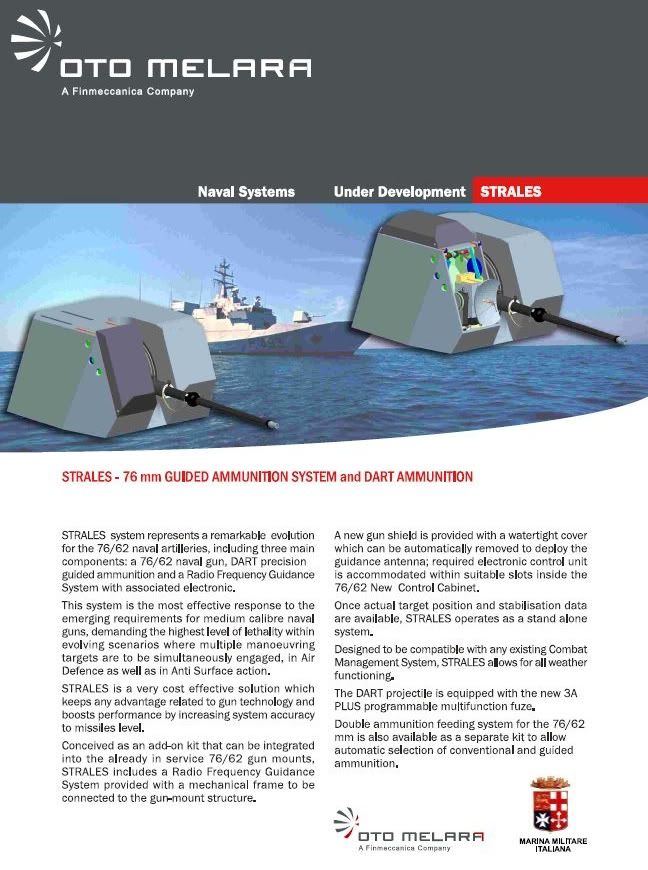 OTO MELARA
A Finmeccanica Company

Naval Systems Under Development STRALES

STRALES - 76 mm GUIDED AMMUNITION SYSTEM and DART AMMUNITION

STRALES system represents a remarkable evolution for the 76/62 naval artilleries, including three main components: a 76/62 naval gun, DART precision guided ammunition and a Radio Frequency Guidance System with associated electronic.

This system is the most effective response to the emerging requirements for medium calibre naval guns, demanding the highest level of lethality within evolving scenarios where multiple manoeuvring targets are to be simultaneously engaged, in Air Defence as well as in Anti Surface action.

STRALES is a very cost effective solution which keeps any advantage related to gun technology and boosts performance by increasing system accuracy to missiles level.

Conceived as an add-on kit that can be integrated into the already in service 76/62 gun mounts, STRALES includes a Radio Frequency Guidance System provided with a mechanical frame to be connected to the gun-mount structure.

A new gun shield is provided with a watertight cover which can be automatically removed to deploy the guidance antenna; required electronic control unit is accommodated within suitable slots inside the 76/62 New Control Cabinet.

Once actual target position and stabilisation data are available, STRALES operates as a stand alone system.

Designed to be compatible with any existing Combat Management System, STRALES allows for all weather functioning.

The DART projectile is equipped with the new 3A PLUS programmable multifunction fuze.

Double ammunition feeding system for the 76/62 mm is also available as a separate kit to allow automatic selection of conventional and guided ammunition.

OTO MELARA
A Finmeccanica Company

MARINA MILITARE ITALIANA